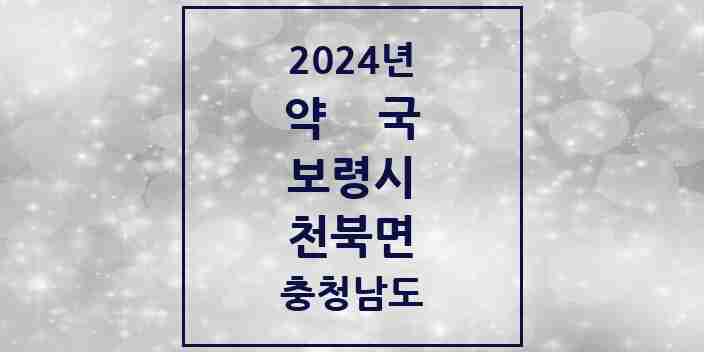 2024년
약 국
보령시
천북면
충청남도